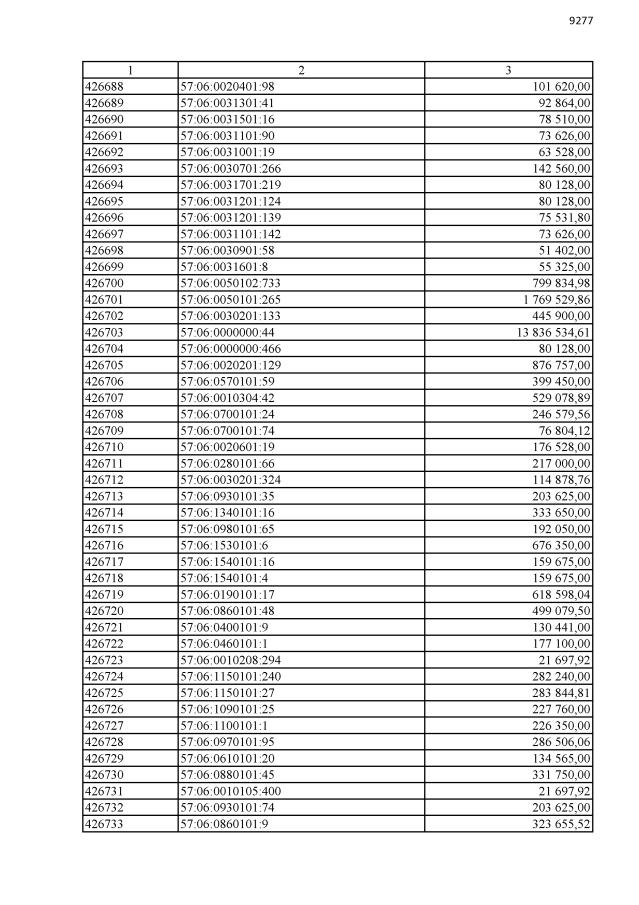 9277

| 1 | 2 | 3 |
|---|---|---|
| 426688 | 57:06:0020401:98 | 101 620,00 |
| 426689 | 57:06:0031301:41 | 92 864,00 |
| 426690 | 57:06:0031501:16 | 78 510,00 |
| 426691 | 57:06:0031101:90 | 73 626,00 |
| 426692 | 57:06:0031001:19 | 63 528,00 |
| 426693 | 57:06:0030701:266 | 142 560,00 |
| 426694 | 57:06:0031701:219 | 80 128,00 |
| 426695 | 57:06:0031201:124 | 80 128,00 |
| 426696 | 57:06:0031201:139 | 75 531,80 |
| 426697 | 57:06:0031101:142 | 73 626,00 |
| 426698 | 57:06:0030901:58 | 51 402,00 |
| 426699 | 57:06:0031601:8 | 55 325,00 |
| 426700 | 57:06:0050102:733 | 799 834,98 |
| 426701 | 57:06:0050101:265 | 1 769 529,86 |
| 426702 | 57:06:0030201:133 | 445 900,00 |
| 426703 | 57:06:0000000:44 | 13 836 534,61 |
| 426704 | 57:06:0000000:466 | 80 128,00 |
| 426705 | 57:06:0020201:129 | 876 757,00 |
| 426706 | 57:06:0570101:59 | 399 450,00 |
| 426707 | 57:06:0010304:42 | 529 078,89 |
| 426708 | 57:06:0700101:24 | 246 579,56 |
| 426709 | 57:06:0700101:74 | 76 804,12 |
| 426710 | 57:06:0020601:19 | 176 528,00 |
| 426711 | 57:06:0280101:66 | 217 000,00 |
| 426712 | 57:06:0030201:324 | 114 878,76 |
| 426713 | 57:06:0930101:35 | 203 625,00 |
| 426714 | 57:06:1340101:16 | 333 650,00 |
| 426715 | 57:06:0980101:65 | 192 050,00 |
| 426716 | 57:06:1530101:6 | 676 350,00 |
| 426717 | 57:06:1540101:16 | 159 675,00 |
| 426718 | 57:06:1540101:4 | 159 675,00 |
| 426719 | 57:06:0190101:17 | 618 598,04 |
| 426720 | 57:06:0860101:48 | 499 079,50 |
| 426721 | 57:06:0400101:9 | 130 441,00 |
| 426722 | 57:06:0460101:1 | 177 100,00 |
| 426723 | 57:06:0010208:294 | 21 697,92 |
| 426724 | 57:06:1150101:240 | 282 240,00 |
| 426725 | 57:06:1150101:27 | 283 844,81 |
| 426726 | 57:06:1090101:25 | 227 760,00 |
| 426727 | 57:06:1100101:1 | 226 350,00 |
| 426728 | 57:06:0970101:95 | 286 506,06 |
| 426729 | 57:06:0610101:20 | 134 565,00 |
| 426730 | 57:06:0880101:45 | 331 750,00 |
| 426731 | 57:06:0010105:400 | 21 697,92 |
| 426732 | 57:06:0930101:74 | 203 625,00 |
| 426733 | 57:06:0860101:9 | 323 655,52 |